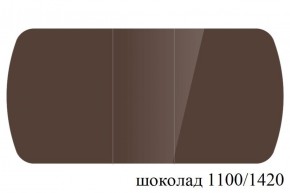 шоколад 1100/1420